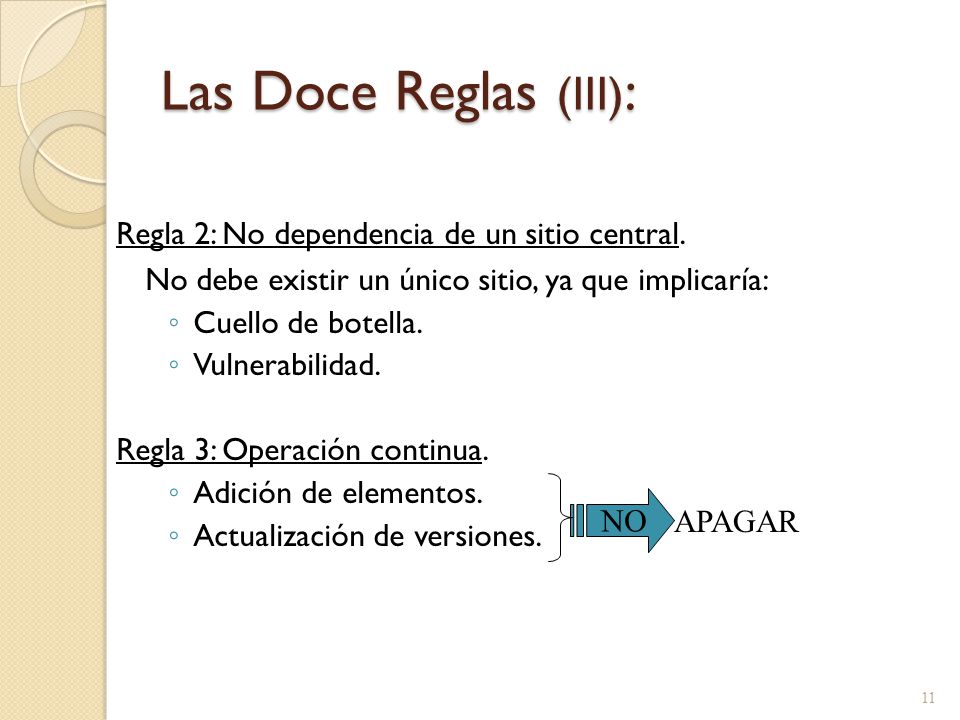 Las Doce Reglas (III):

Regla 2: No dependencia de un sitio central.

No debe existir un único sitio, ya que implicaría:

◦ Cuello de botella.
◦ Vulnerabilidad.

Regla 3: Operación continua.

◦ Adición de elementos.
◦ Actualización de versiones.

NO APAGAR

11